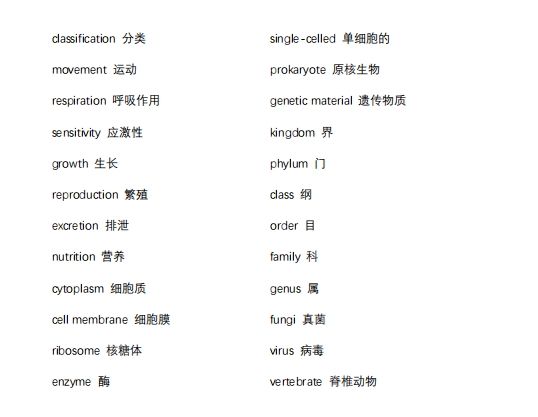 classification 分类

movement 运动

respiration 呼吸作用

sensitivity 应激性

growth 生长

reproduction 繁殖

excretion 排泄

nutrition 营养

cytoplasm 细胞质

cell membrane 细胞膜

ribosome 核糖体

enzyme 酶

single-celled 单细胞的

prokaryote 原核生物

genetic material 遗传物质

kingdom 界

phylum 门

class 纲

order 目

family 科

genus 属

fungi 真菌

virus 病毒

vertebrate 脊椎动物